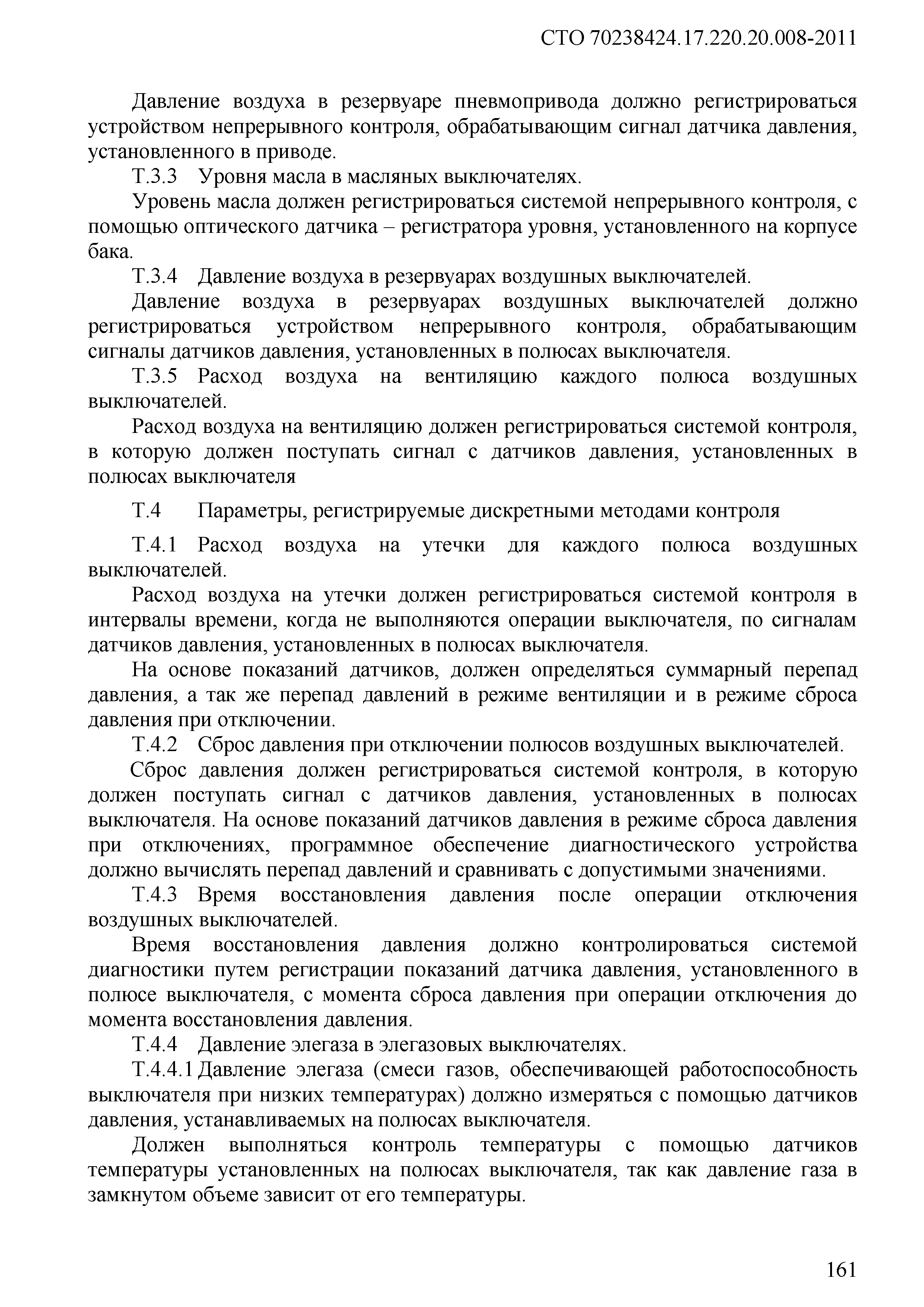 СТО 70238424.17.220.20.008-2011

Давление воздуха в резервуаре пневмопривода должно регистрироваться устройством непрерывного контроля, обрабатывающим сигнал датчика давления, установленного в приводе.

Т.3.3 Уровня масла в масляных выключателях.

Уровень масла должен регистрироваться системой непрерывного контроля, с помощью оптического датчика – регистратора уровня, установленного на корпусе бака.

Т.3.4 Давление воздуха в резервуарах воздушных выключателей.

Давление воздуха в резервуарах воздушных выключателей должно регистрироваться устройством непрерывного контроля, обрабатывающим сигналы датчиков давления, установленных в полюсах выключателя.

Т.3.5 Расход воздуха на вентиляцию каждого полюса воздушных выключателей.

Расход воздуха на вентиляцию должен регистрироваться системой контроля, в которую должен поступать сигнал с датчиков давления, установленных в полюсах выключателя

Т.4 Параметры, регистрируемые дискретными методами контроля

Т.4.1 Расход воздуха на утечки для каждого полюса воздушных выключателей.

Расход воздуха на утечки должен регистрироваться системой контроля в интервалы времени, когда не выполняются операции выключателя, по сигналам датчиков давления, установленных в полюсах выключателя.

На основе показаний датчиков, должен определяться суммарный перепад давления, а так же перепад давлений в режиме вентиляции и в режиме сброса давления при отключении.

Т.4.2 Сброс давления при отключении полюсов воздушных выключателей.

Сброс давления должен регистрироваться системой контроля, в которую должен поступать сигнал с датчиков давления, установленных в полюсах выключателя. На основе показаний датчиков давления в режиме сброса давления при отключениях, программное обеспечение диагностического устройства должно вычислять перепад давлений и сравнивать с допустимыми значениями.

Т.4.3 Время восстановления давления после операции отключения воздушных выключателей.

Время восстановления давления должно контролироваться системой диагностики путем регистрации показаний датчика давления, установленного в полюсе выключателя, с момента сброса давления при операции отключения до момента восстановления давления.

Т.4.4 Давление элегаза в элегазовых выключателях.

Т.4.4.1 Давление элегаза (смеси газов, обеспечивающей работоспособность выключателя при низких температурах) должно измеряться с помощью датчиков давления, устанавливаемых на полюсах выключателя.

Должен выполняться контроль температуры с помощью датчиков температуры установленных на полюсах выключателя, так как давление газа в замкнутом объеме зависит от его температуры.

161